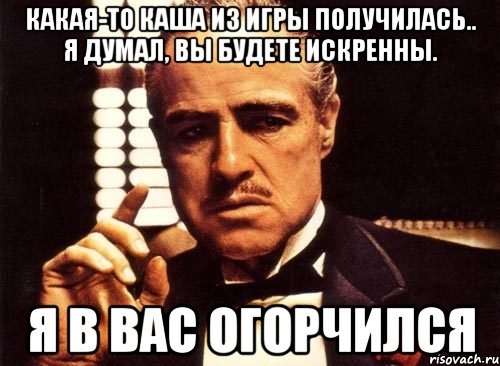 КАКАЯ-ТО КАША ИЗ ИГРЫ ПОЛУЧИЛАСЬ.. Я ДУМАЛ, ВЫ БУДЕТЕ ИСКРЕННЫ.

Я В ВАС ОГОРЧИЛСЯ

risovach.ru